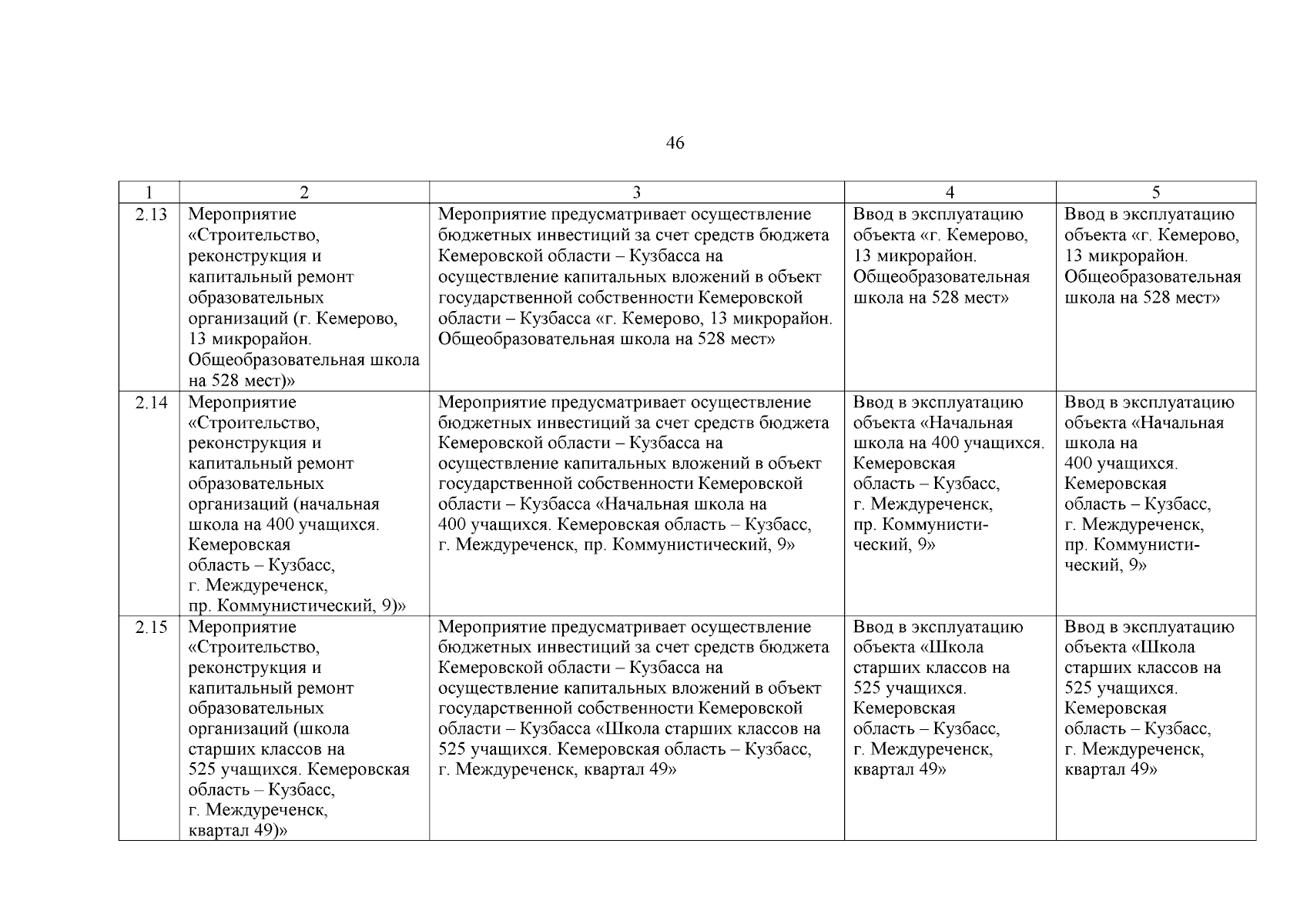 46

| 1 | 2 | 3 | 4 | 5 |
|---|---|---|---|---|
| 2.13 | Мероприятие «Строительство, реконструкция и капитальный ремонт образовательных организаций (г. Кемерово, 13 микрорайон. Общеобразовательная школа на 528 мест)» | Мероприятие предусматривает осуществление бюджетных инвестиций за счет средств бюджета Кемеровской области – Кузбасса на осуществление капитальных вложений в объект государственной собственности Кемеровской области – Кузбасса «г. Кемерово, 13 микрорайон. Общеобразовательная школа на 528 мест» | Ввод в эксплуатацию объекта «г. Кемерово, 13 микрорайон. Общеобразовательная школа на 528 мест» | Ввод в эксплуатацию объекта «г. Кемерово, 13 микрорайон. Общеобразовательная школа на 528 мест» |
| 2.14 | Мероприятие «Строительство, реконструкция и капитальный ремонт образовательных организаций (начальная школа на 400 учащихся. Кемеровская область – Кузбасс, г. Междуреченск, пр. Коммунистический, 9)» | Мероприятие предусматривает осуществление бюджетных инвестиций за счет средств бюджета Кемеровской области – Кузбасса на осуществление капитальных вложений в объект государственной собственности Кемеровской области – Кузбасса «Начальная школа на 400 учащихся. Кемеровская область – Кузбасс, г. Междуреченск, пр. Коммунистический, 9» | Ввод в эксплуатацию объекта «Начальная школа на 400 учащихся. Кемеровская область – Кузбасс, г. Междуреченск, пр. Коммунистический, 9» | Ввод в эксплуатацию объекта «Начальная школа на 400 учащихся. Кемеровская область – Кузбасс, г. Междуреченск, пр. Коммунистический, 9» |
| 2.15 | Мероприятие «Строительство, реконструкция и капитальный ремонт образовательных организаций (школа старших классов на 525 учащихся. Кемеровская область – Кузбасс, г. Междуреченск, квартал 49)» | Мероприятие предусматривает осуществление бюджетных инвестиций за счет средств бюджета Кемеровской области – Кузбасса на осуществление капитальных вложений в объект государственной собственности Кемеровской области – Кузбасса «Школа старших классов на 525 учащихся. Кемеровская область – Кузбасс, г. Междуреченск, квартал 49» | Ввод в эксплуатацию объекта «Школа старших классов на 525 учащихся. Кемеровская область – Кузбасс, г. Междуреченск, квартал 49» | Ввод в эксплуатацию объекта «Школа старших классов на 525 учащихся. Кемеровская область – Кузбасс, г. Междуреченск, квартал 49» |